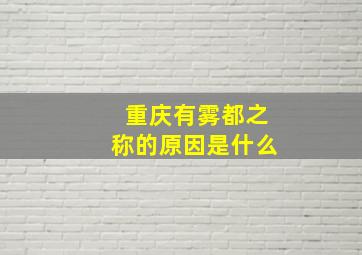 重庆有雾都之称的原因是什么